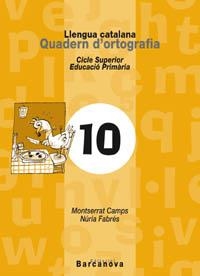 Llengua catalana
Quadern d'ortografia

Cicle Superior
Educació Primària

10

Montserrat Camps
Núria Fabrés

Barcanova